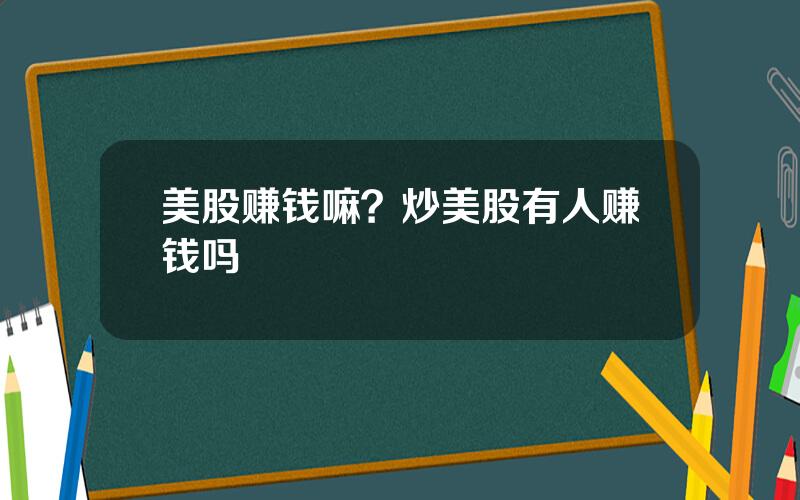 美股赚钱嘛？炒美股有人赚钱吗